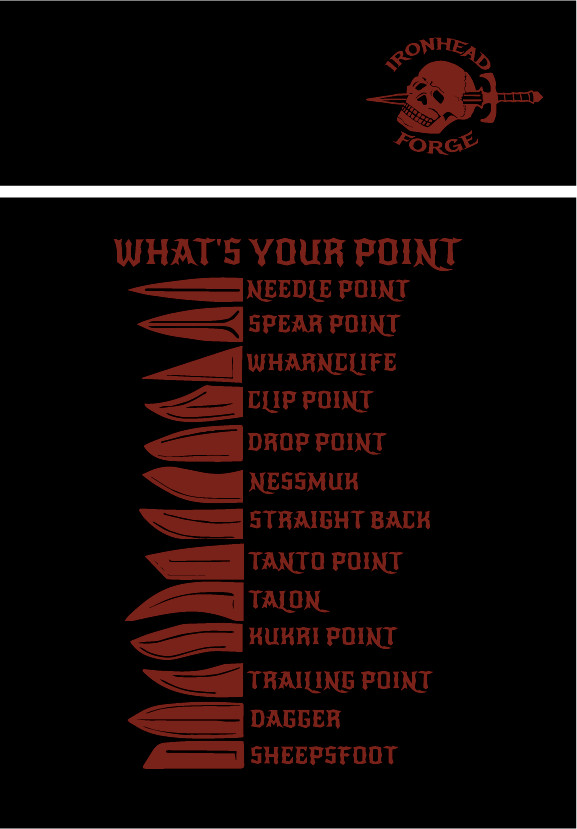 IRONHEAD
FORGE

WHAT'S YOUR POINT
NEEDLE POINT
SPEAR POINT
WHARNCLIFE
CLIP POINT
DROP POINT
NESSMUK
STRAIGHT BACK
TANTO POINT
TALON
KUKRI POINT
TRAILING POINT
DAGGER
SHEEPSFOOT